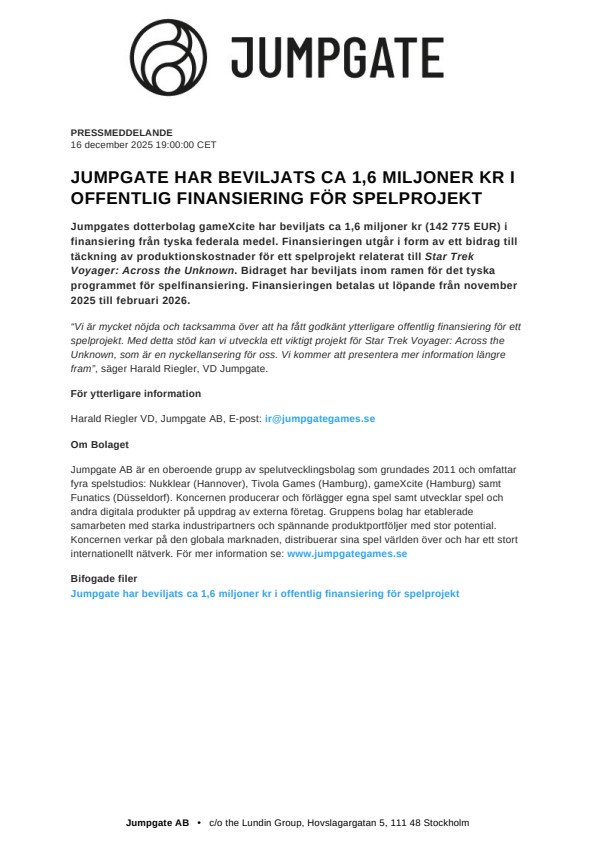 JUMPGATE

PRESSMEDDELANDE
16 december 2025 19:00:00 CET

JUMPGATE HAR BEVILJATS CA 1,6 MILJONER KR I OFFENTLIG FINANSIERING FÖR SPELPROJEKT

Jumpgates dotterbolag gameXcite har beviljats ca 1,6 miljoner kr (142 775 EUR) i finansiering från tyska federala medel. Finansieringen utgår i form av ett bidrag till täckning av produktionskostnader för ett spelprojekt relaterat till Star Trek Voyager: Across the Unknown. Bidraget har beviljats inom ramen för det tyska programmet för spelfinansiering. Finansieringen betalas ut löpande från november 2025 till februari 2026.

"Vi är mycket nöjda och tacksamma över att ha fått godkänt ytterligare offentlig finansiering för ett spelprojekt. Med detta stöd kan vi utveckla ett viktigt projekt för Star Trek Voyager: Across the Unknown, som är en nyckellansering för oss. Vi kommer att presentera mer information längre fram", säger Harald Riegler, VD Jumpgate.

För ytterligare information

Harald Riegler VD, Jumpgate AB, E-post: ir@jumpgategames.se

Om Bolaget

Jumpgate AB är en oberoende grupp av spelutvecklingsbolag som grundades 2011 och omfattar fyra spelstudios: Nukklear (Hannover), Tivola Games (Hamburg), gameXcite (Hamburg) samt Funatics (Düsseldorf). Koncernen producerar och förlägger egna spel samt utvecklar spel och andra digitala produkter på uppdrag av externa företag. Gruppens bolag har etablerade samarbeten med starka industripartners och spännande produktportföljer med stor potential. Koncernen verkar på den globala marknaden, distribuerar sina spel världen över och har ett stort internationellt nätverk. För mer information se: www.jumpgategames.se

Bifogade filer
Jumpgate har beviljats ca 1,6 miljoner kr i offentlig finansiering för spelprojekt

Jumpgate AB • c/o the Lundin Group, Hovslagargatan 5, 111 48 Stockholm